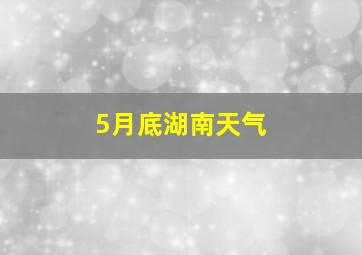 5月底湖南天气